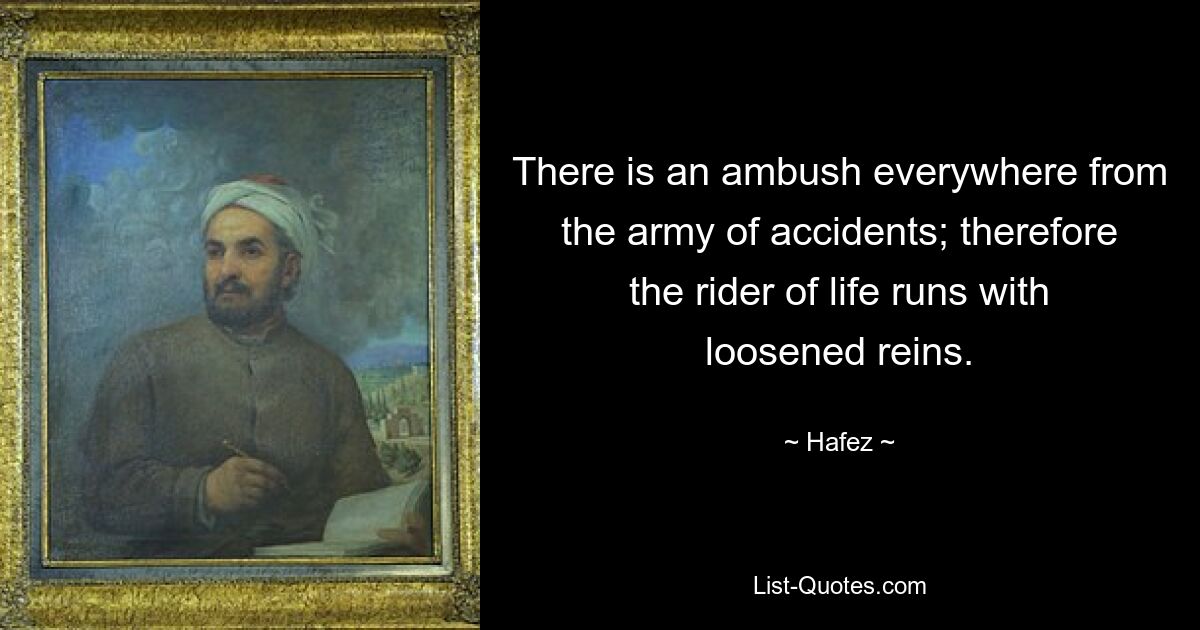 There is an ambush everywhere from the army of accidents; therefore the rider of life runs with loosened reins.

~ Hafez ~

List-Quotes.com